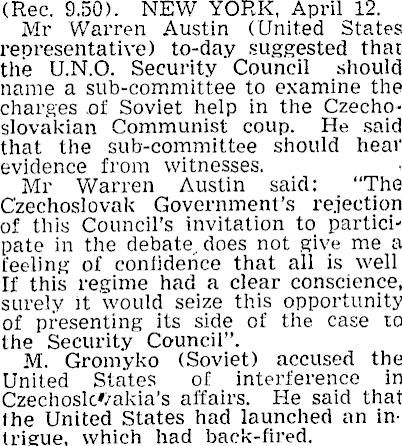 (Rec. 9.50). NEW YORK, April 12.

Mr Warren Austin (United States representative) to-day suggested that the U.N.O. Security Council should name a sub-committee to examine the charges of Soviet help in the Czechoslovakian Communist coup. He said that the sub-committee should hear evidence from witnesses.

Mr Warren Austin said: "The Czechoslovak Government's rejection of this Council's invitation to participate in the debate does not give me a feeling of confidence that all is well If this regime had a clear conscience, surely it would seize this opportunity of presenting its side of the case to the Security Council".

M. Gromyko (Soviet) accused the United States of interference in Czechoslovakia's affairs. He said that the United States had launched an intrigue, which had back-fired.